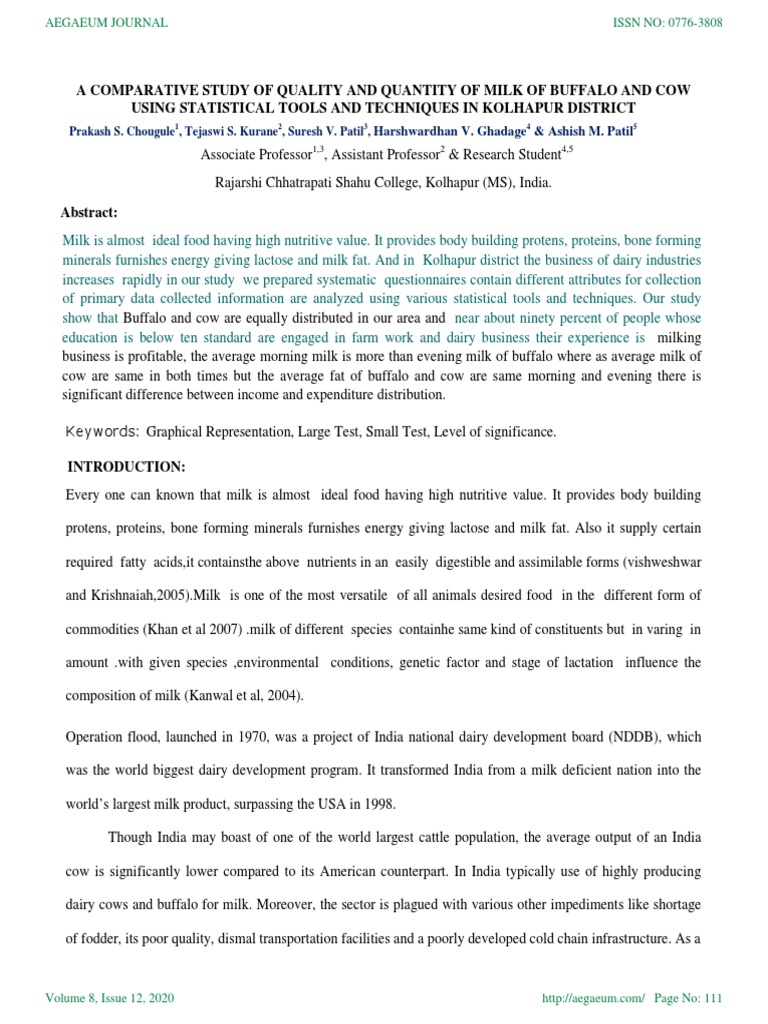 AEGAEUM JOURNAL

ISSN NO: 0776-3808

A COMPARATIVE STUDY OF QUALITY AND QUANTITY OF MILK OF BUFFALO AND COW USING STATISTICAL TOOLS AND TECHNIQUES IN KOLHAPUR DISTRICT

Prakash S. Chougule$^1$, Tejaswi S. Kurane$^2$, Suresh V. Patil$^3$, Harshwardhan V. Ghadage$^4$ & Ashish M. Patil$^5$

Associate Professor$^{1,3}$, Assistant Professor$^2$ & Research Student$^{4,5}$

Rajarshi Chhatrapati Shahu College, Kolhapur (MS), India.

Abstract:

Milk is almost ideal food having high nutritive value. It provides body building protens, proteins, bone forming minerals furnishes energy giving lactose and milk fat. And in Kolhapur district the business of dairy industries increases rapidly in our study we prepared systematic questionnaires contain different attributes for collection of primary data collected information are analyzed using various statistical tools and techniques. Our study show that Buffalo and cow are equally distributed in our area and near about ninety percent of people whose education is below ten standard are engaged in farm work and dairy business their experience is milking business is profitable, the average morning milk is more than evening milk of buffalo where as average milk of cow are same in both times but the average fat of buffalo and cow are same morning and evening there is significant difference between income and expenditure distribution.

Keywords: Graphical Representation, Large Test, Small Test, Level of significance.

INTRODUCTION:

Every one can known that milk is almost ideal food having high nutritive value. It provides body building protens, proteins, bone forming minerals furnishes energy giving lactose and milk fat. Also it supply certain required fatty acids,it containsthe above nutrients in an easily digestible and assimilable forms (vishweshwar and Krishnaiah,2005).Milk is one of the most versatile of all animals desired food in the different form of commodities (Khan et al 2007) .milk of different species containhe same kind of constituents but in varing in amount .with given species ,environmental conditions, genetic factor and stage of lactation influence the composition of milk (Kanwal et al, 2004).

Operation flood, launched in 1970, was a project of India national dairy development board (NDDB), which was the world biggest dairy development program. It transformed India from a milk deficient nation into the world's largest milk product, surpassing the USA in 1998.

Though India may boast of one of the world largest cattle population, the average output of an India cow is significantly lower compared to its American counterpart. In India typically use of highly producing dairy cows and buffalo for milk. Moreover, the sector is plagued with various other impediments like shortage of fodder, its poor quality, dismal transportation facilities and a poorly developed cold chain infrastructure. As a

Volume 8, Issue 12, 2020

http://aegaeum.com/ Page No: 111